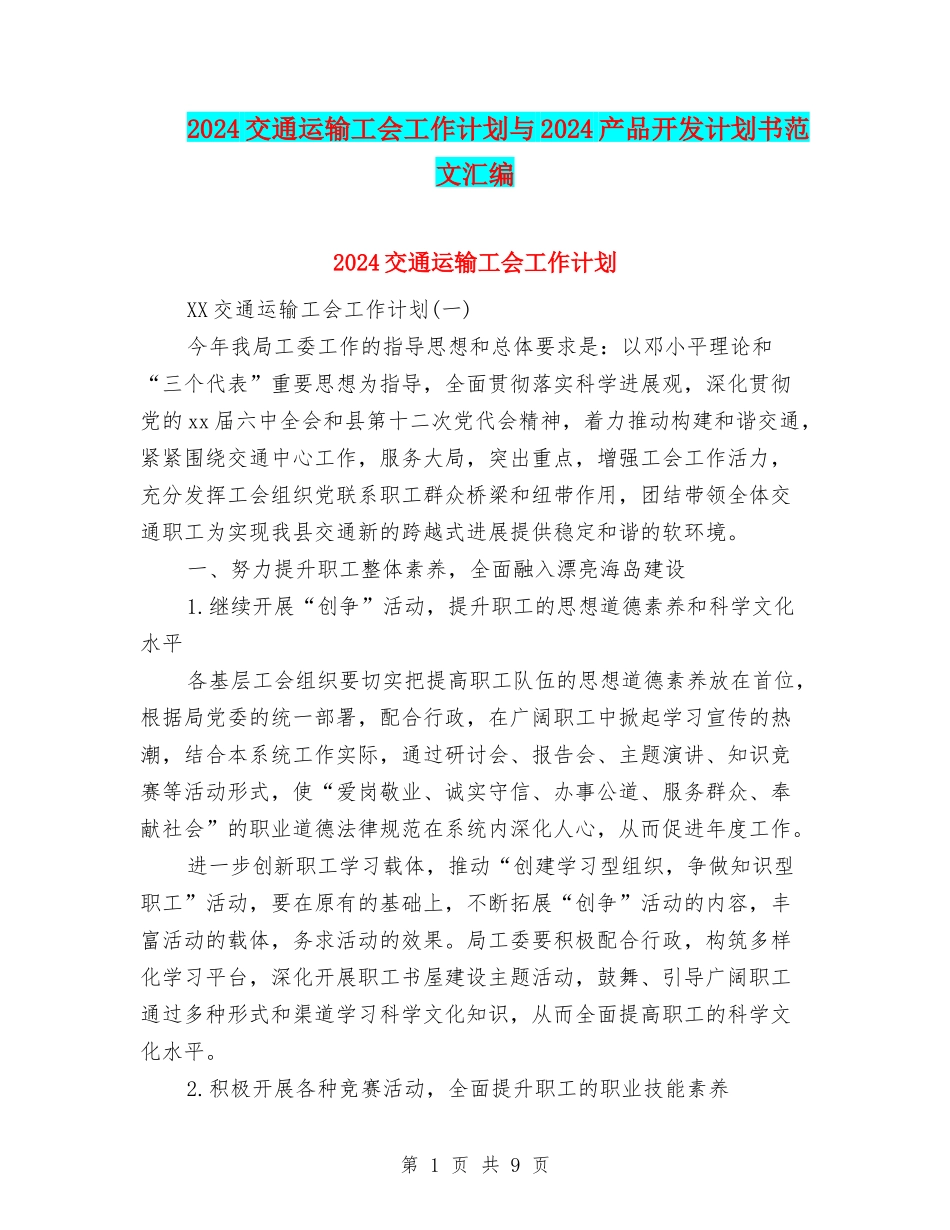 2024交通运输工会工作计划与2024产品开发计划书范文汇编

2024交通运输工会工作计划

XX交通运输工会工作计划(一)

今年我局工委工作的指导思想和总体要求是：以邓小平理论和“三个代表”重要思想为指导，全面贯彻落实科学进展观，深化贯彻党的xx届六中全会和县第十二次党代会精神，着力推动构建和谐交通，紧紧围绕交通中心工作，服务大局，突出重点，增强工会工作活力，充分发挥工会组织党联系职工群众桥梁和纽带作用，团结带领全体交通职工为实现我县交通新的跨越式进展提供稳定和谐的软环境。

一、努力提升职工整体素养，全面融入漂亮海岛建设

1.继续开展“创争”活动，提升职工的思想道德素养和科学文化水平

各基层工会组织要切实把提高职工队伍的思想道德素养放在首位，根据局党委的统一部署，配合行政，在广阔职工中掀起学习宣传的热潮，结合本系统工作实际，通过研讨会、报告会、主题演讲、知识竞赛等活动形式，使“爱岗敬业、诚实守信、办事公道、服务群众、奉献社会”的职业道德法律规范在系统内深化人心，从而促进年度工作。

进一步创新职工学习载体，推动“创建学习型组织，争做知识型职工”活动，要在原有的基础上，不断拓展“创争”活动的内容，丰富活动的载体，务求活动的效果。局工委要积极配合行政，构筑多样化学习平台，深化开展职工书屋建设主题活动，鼓舞、引导广阔职工通过多种形式和渠道学习科学文化知识，从而全面提高职工的科学文化水平。

2.积极开展各种竞赛活动，全面提升职工的职业技能素养

第 1 页 共 9 页